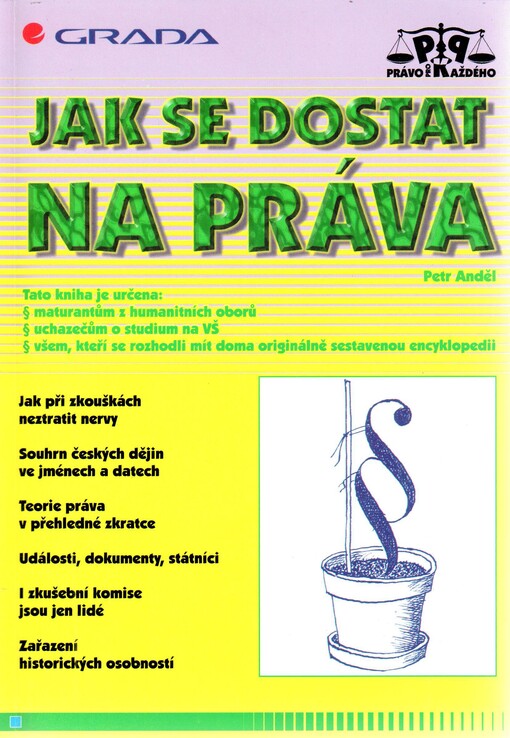 GRADA

PRÁVO PRO KAŽDÉHO

JAK SE DOSTAT NA PRÁVA

Petr Anděl

Tato kniha je určena:
§ maturantům z humanitních oborů
§ uchazečům o studium na VŠ
§ všem, kteří se rozhodli mít doma originálně sestavenou encyklopedii

Jak při zkouškách neztratit nervy

Souhrn českých dějin ve jménech a datech

Teorie práva v přehledné zkratce

Události, dokumenty, státníci

I zkušební komise jsou jen lidé

Zařazení historických osobností